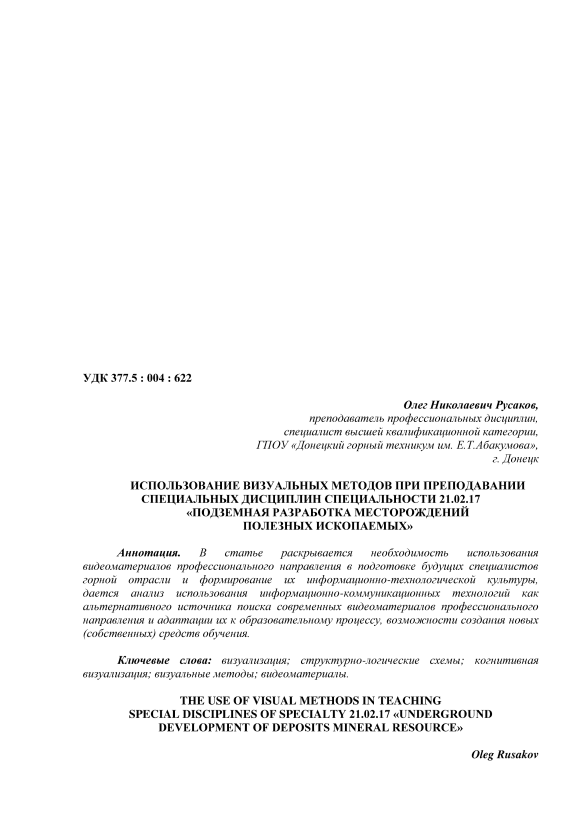 УДК 377.5 : 004 : 622

Олег Николаевич Русаков,
преподаватель профессиональных дисциплин,
специалист высшей квалификационной категории,
ГПОУ «Донецкий горный техникум им. Е.Т.Абакумова»,
г. Донецк

ИСПОЛЬЗОВАНИЕ ВИЗУАЛЬНЫХ МЕТОДОВ ПРИ ПРЕПОДАВАНИИ СПЕЦИАЛЬНЫХ ДИСЦИПЛИН СПЕЦИАЛЬНОСТИ 21.02.17 «ПОДЗЕМНАЯ РАЗРАБОТКА МЕСТОРОЖДЕНИЙ ПОЛЕЗНЫХ ИСКОПАЕМЫХ»

Аннотация. В статье раскрывается необходимость использования видеоматериалов профессионального направления в подготовке будущих специалистов горной отрасли и формирование их информационно-технологической культуры, дается анализ использования информационно-коммуникационных технологий как альтернативного источника поиска современных видеоматериалов профессионального направления и адаптации их к образовательному процессу, возможности создания новых (собственных) средств обучения.

Ключевые слова: визуализация; структурно-логические схемы; когнитивная визуализация; визуальные методы; видеоматериалы.

THE USE OF VISUAL METHODS IN TEACHING SPECIAL DISCIPLINES OF SPECIALTY 21.02.17 «UNDERGROUND DEVELOPMENT OF DEPOSITS MINERAL RESOURCE»

Oleg Rusakov